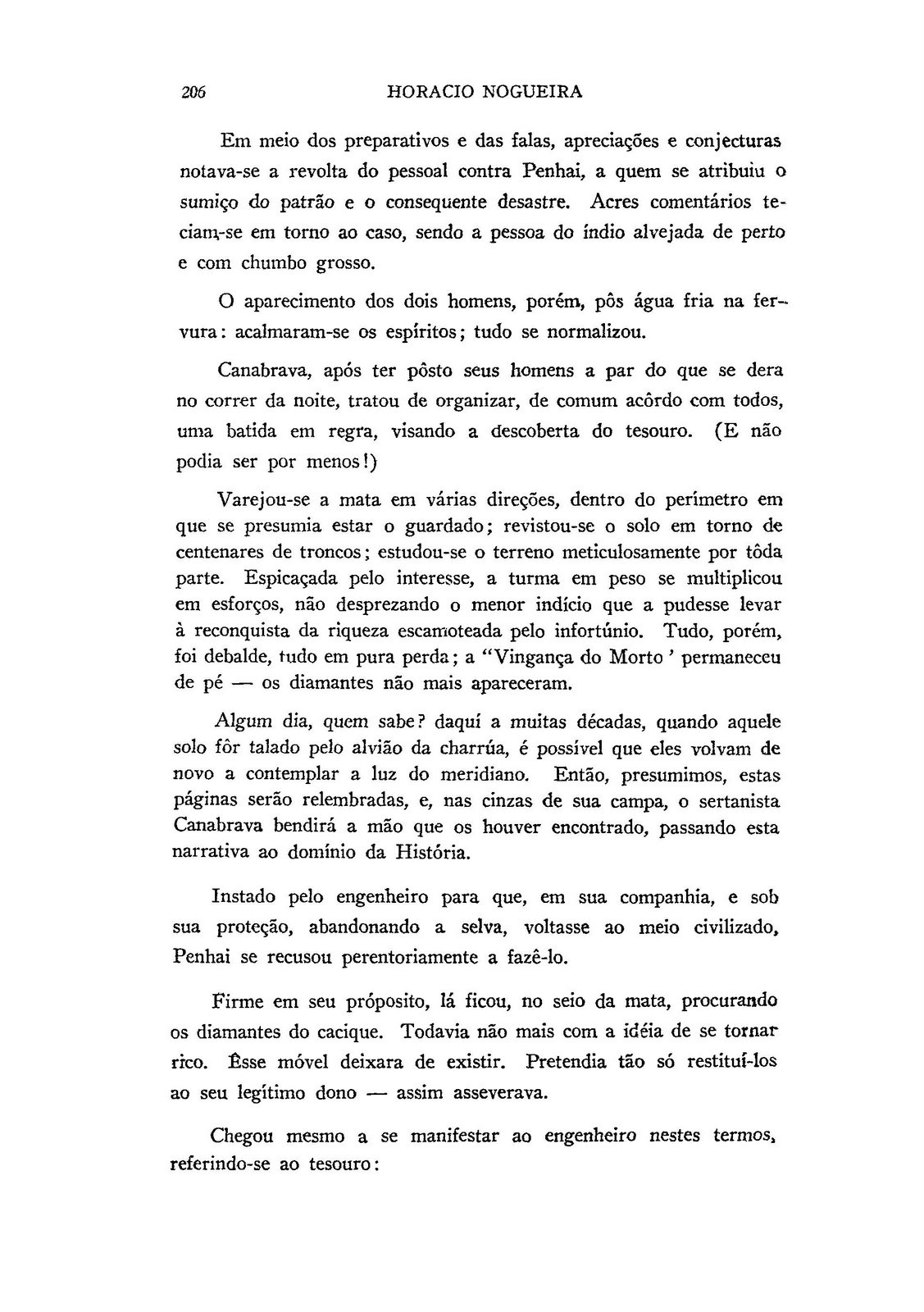 206 HORACIO NOGUEIRA

Em meio dos preparativos e das falas, apreciações e conjecturas notava-se a revolta do pessoal contra Penhai, a quem se atribuiu o sumiço do patrão e o consequente desastre. Acres comentários teciam-se em torno ao caso, sendo a pessoa do índio alvejada de perto e com chumbo grosso.

O aparecimento dos dois homens, porém, pôs água fria na fervura: acalmaram-se os espíritos; tudo se normalizou.

Canabrava, após ter pôsto seus homens a par do que se dera no correr da noite, tratou de organizar, de comum acôrdo com todos, uma batida em regra, visando a descoberta do tesouro. (E não podia ser por menos!)

Varejou-se a mata em várias direções, dentro do perímetro em que se presumia estar o guardado; revistou-se o solo em torno de centenares de troncos; estudou-se o terreno meticulosamente por tôda parte. Espicaçada pelo interesse, a turma em peso se multiplicou em esforços, não desprezando o menor indício que a pudesse levar à reconquista da riqueza escamoteada pelo infortúnio. Tudo, porém, foi debalde, tudo em pura perda; a "Vingança do Morto ' permaneceu de pé — os diamantes não mais apareceram.

Algum dia, quem sabe? daquí a muitas décadas, quando aquele solo fôr talado pelo alvião da charrúa, é possível que eles volvam de novo a contemplar a luz do meridiano. Então, presumimos, estas páginas serão relembradas, e, nas cinzas de sua campa, o sertanista Canabrava bendirá a mão que os houver encontrado, passando esta narrativa ao domínio da História.

Instado pelo engenheiro para que, em sua companhia, e sob sua proteção, abandonando a selva, voltasse ao meio civilizado, Penhai se recusou perentoriamente a fazê-lo.

Firme em seu próposito, lá ficou, no seio da mata, procurando os diamantes do cacique. Todavia não mais com a idéia de se tornar rico. Êsse móvel deixara de existir. Pretendia tão só restituí-los ao seu legítimo dono — assim asseverava.

Chegou mesmo a se manifestar ao engenheiro nestes termos, referindo-se ao tesouro: